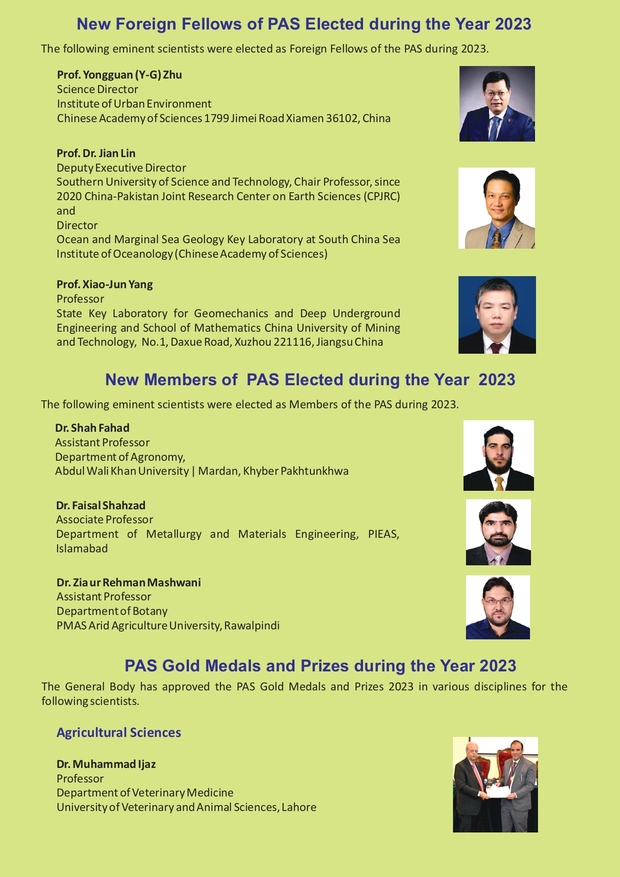 New Foreign Fellows of PAS Elected during the Year 2023

The following eminent scientists were elected as Foreign Fellows of the PAS during 2023.

Prof. Yongguan (Y-G) Zhu
Science Director
Institute of Urban Environment
Chinese Academy of Sciences 1799 Jimei Road Xiamen 36102, China

Prof. Dr. Jian Lin
Deputy Executive Director
Southern University of Science and Technology, Chair Professor, since 2020 China-Pakistan Joint Research Center on Earth Sciences (CPJRC)
and
Director
Ocean and Marginal Sea Geology Key Laboratory at South China Sea Institute of Oceanology (Chinese Academy of Sciences)

Prof. Xiao-Jun Yang
Professor
State Key Laboratory for Geomechanics and Deep Underground Engineering and School of Mathematics China University of Mining and Technology, No.1, Daxue Road, Xuzhou 221116, Jiangsu China

New Members of PAS Elected during the Year 2023

The following eminent scientists were elected as Members of the PAS during 2023.

Dr. Shah Fahad
Assistant Professor
Department of Agronomy,
Abdul Wali Khan University | Mardan, Khyber Pakhtunkhwa

Dr. Faisal Shahzad
Associate Professor
Department of Metallurgy and Materials Engineering, PIEAS, Islamabad

Dr. Zia ur Rehman Mashwani
Assistant Professor
Department of Botany
PMAS Arid Agriculture University, Rawalpindi

PAS Gold Medals and Prizes during the Year 2023

The General Body has approved the PAS Gold Medals and Prizes 2023 in various disciplines for the following scientists.

Agricultural Sciences

Dr. Muhammad Ijaz
Professor
Department of Veterinary Medicine
University of Veterinary and Animal Sciences, Lahore